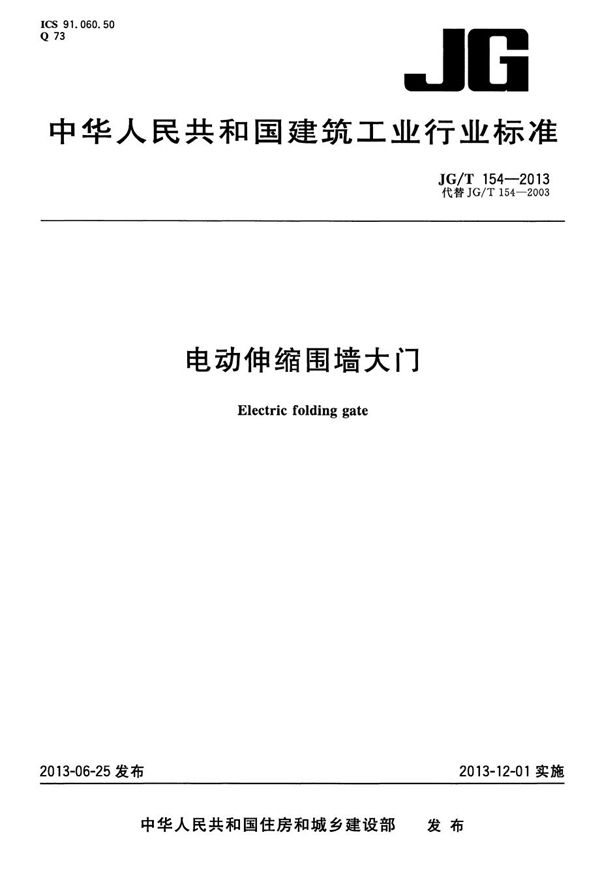 ICS 91.060.50
Q 73

JG

中华人民共和国建筑工业行业标准

JG/T 154—2013
代替JG/T 154—2003

电动伸缩围墙大门

Electric folding gate

2013-06-25发布 2013-12-01实施

中华人民共和国住房和城乡建设部 发布